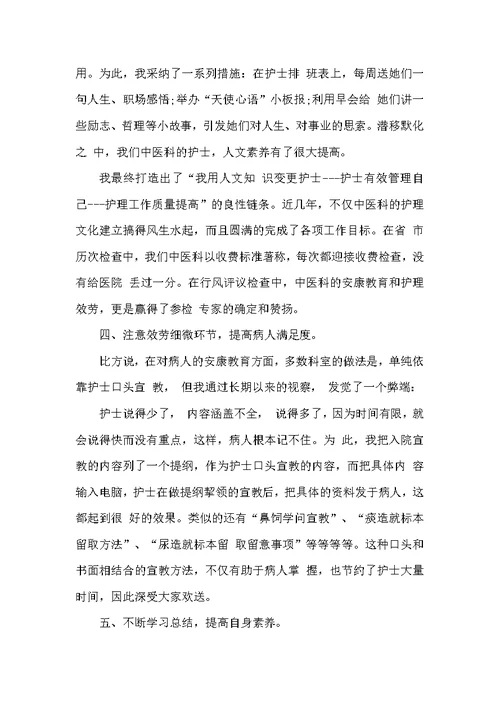 用。为此，我采纳了一系列措施：在护士排 班表上，每周送她们一句人生、职场感悟；举办“天使心语”小板报；利用早会给 她们讲一些励志、哲理等小故事，引发她们对人生、对事业的思索。潜移默化之 中，我们中医科的护士，人文素养有了很大提高。

我最终打造出了“我用人文知 识变更护士---护士有效管理自己---护理工作质量提高”的良性链条。近几年，不仅中医科的护理文化建立搞得风生水起，而且圆满的完成了各项工作目标。在省 市历次检查中，我们中医科以收费标准著称，每次都迎接收费检查，没有给医院 丢过一分。在行风评议检查中，中医科的安康教育和护理效劳，更是赢得了参检 专家的确定和赞扬。

四、注意效劳细微环节，提高病人满足度。

比方说，在对病人的安康教育方面，多数科室的做法是，单纯依靠护士口头宣 教， 但我通过长期以来的视察， 发觉了一个弊端：

护士说得少了， 内容涵盖不全， 说得多了，因为时间有限，就会说得快而没有重点，这样，病人根本记不住。为 此，我把入院宣教的内容列了一个提纲，作为护士口头宣教的内容，而把具体内 容输入电脑，护士在做提纲挈领的宣教后，把具体的资料发于病人，这都起到很 好的效果。类似的还有“鼻饲学问宣教”、“痰造就标本留取方法”、“尿造就标本留 取留意事项”等等等等。这种口头和书面相结合的宣教方法，不仅有助于病人掌 握，也节约了护士大量时间，因此深受大家欢送。

五、不断学习总结，提高自身素养。